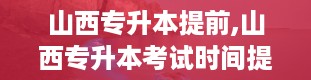 山西专升本提前,山西专升本考试时间提